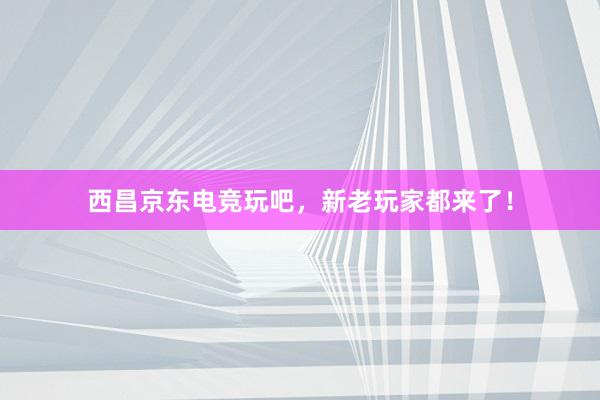 西昌京东电竞玩吧，新老玩家都来了！